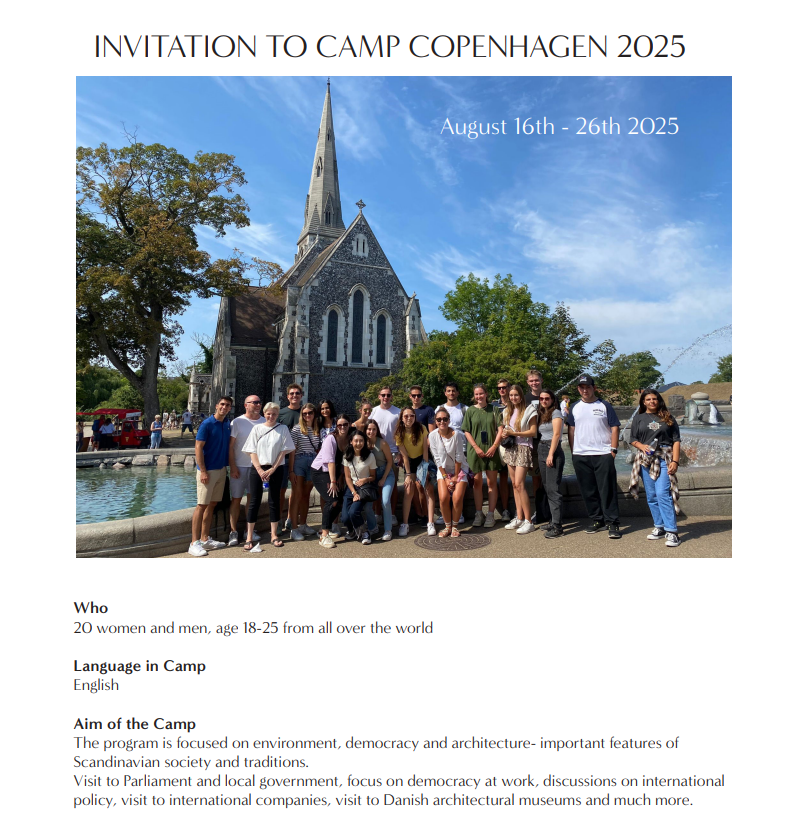 INVITATION TO CAMP COPENHAGEN 2025

August 16th - 26th 2025

**Who**
20 women and men, age 18-25 from all over the world

**Language in Camp**
English

**Aim of the Camp**
The program is focused on environment, democracy and architecture- important features of Scandinavian society and traditions.
Visit to Parliament and local government, focus on democracy at work, discussions on international policy, visit to international companies, visit to Danish architectural museums and much more.